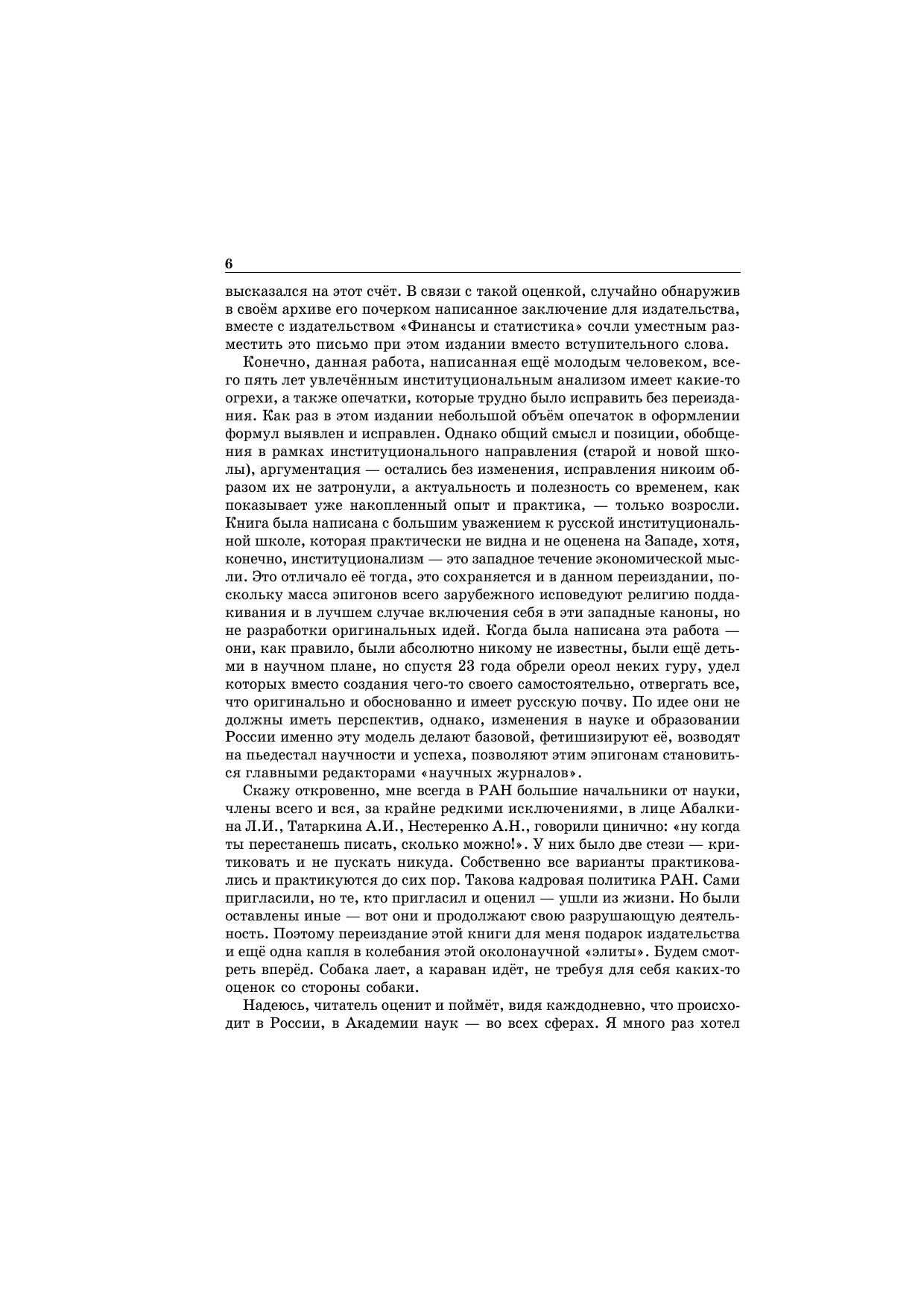 6

высказался на этот счёт. В связи с такой оценкой, случайно обнаружив в своём архиве его почерком написанное заключение для издательства, вместе с издательством «Финансы и статистика» сочли уместным разместить это письмо при этом издании вместо вступительного слова.

Конечно, данная работа, написанная ещё молодым человеком, всего пять лет увлечённым институциональным анализом имеет какие-то огрехи, а также опечатки, которые трудно было исправить без переиздания. Как раз в этом издании небольшой объём опечаток в оформлении формул выявлен и исправлен. Однако общий смысл и позиции, обобщения в рамках институционального направления (старой и новой школы), аргументация — остались без изменения, исправления никоим образом их не затронули, а актуальность и полезность со временем, как показывает уже накопленный опыт и практика, — только возросли. Книга была написана с большим уважением к русской институциональной школе, которая практически не видна и не оценена на Западе, хотя, конечно, институционализм — это западное течение экономической мысли. Это отличало её тогда, это сохраняется и в данном переиздании, поскольку масса эпигонов всего зарубежного исповедуют религию поддакивания и в лучшем случае включения себя в эти западные каноны, но не разработки оригинальных идей. Когда была написана эта работа — они, как правило, были абсолютно никому не известны, были ещё детьми в научном плане, но спустя 23 года обрели ореол неких гуру, удел которых вместо создания чего-то своего самостоятельно, отвергать все, что оригинально и обоснованно и имеет русскую почву. По идее они не должны иметь перспектив, однако, изменения в науке и образовании России именно эту модель делают базовой, фетишизируют её, возводят на пьедестал научности и успеха, позволяют этим эпигонам становиться главными редакторами «научных журналов».

Скажу откровенно, мне всегда в РАН большие начальники от науки, члены всего и вся, за крайне редкими исключениями, в лице Абалкина Л.И., Татаркина А.И., Нестеренко А.Н., говорили цинично: «ну когда ты перестанешь писать, сколько можно!». У них было две стези — критиковать и не пускать никуда. Собственно все варианты практиковались и практикуются до сих пор. Такова кадровая политика РАН. Сами пригласили, но те, кто пригласил и оценил — ушли из жизни. Но были оставлены иные — вот они и продолжают свою разрушающую деятельность. Поэтому переиздание этой книги для меня подарок издательства и ещё одна капля в колебания этой околонаучной «элиты». Будем смотреть вперёд. Собака лает, а караван идёт, не требуя для себя каких-то оценок со стороны собаки.

Надеюсь, читатель оценит и поймёт, видя каждодневно, что происходит в России, в Академии наук — во всех сферах. Я много раз хотел